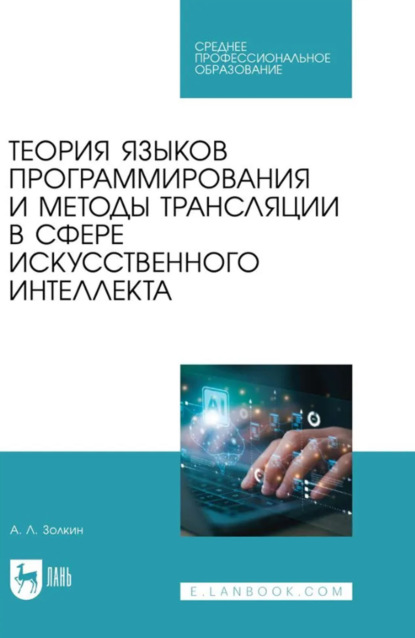 СРЕДНЕЕ ПРОФЕССИОНАЛЬНОЕ ОБРАЗОВАНИЕ

ТЕОРИЯ ЯЗЫКОВ ПРОГРАММИРОВАНИЯ И МЕТОДЫ ТРАНСЛЯЦИИ В СФЕРЕ ИСКУССТВЕННОГО ИНТЕЛЛЕКТА

AI

А. Л. Золкин

ЛАНЬ

E.LANBOOK.COM